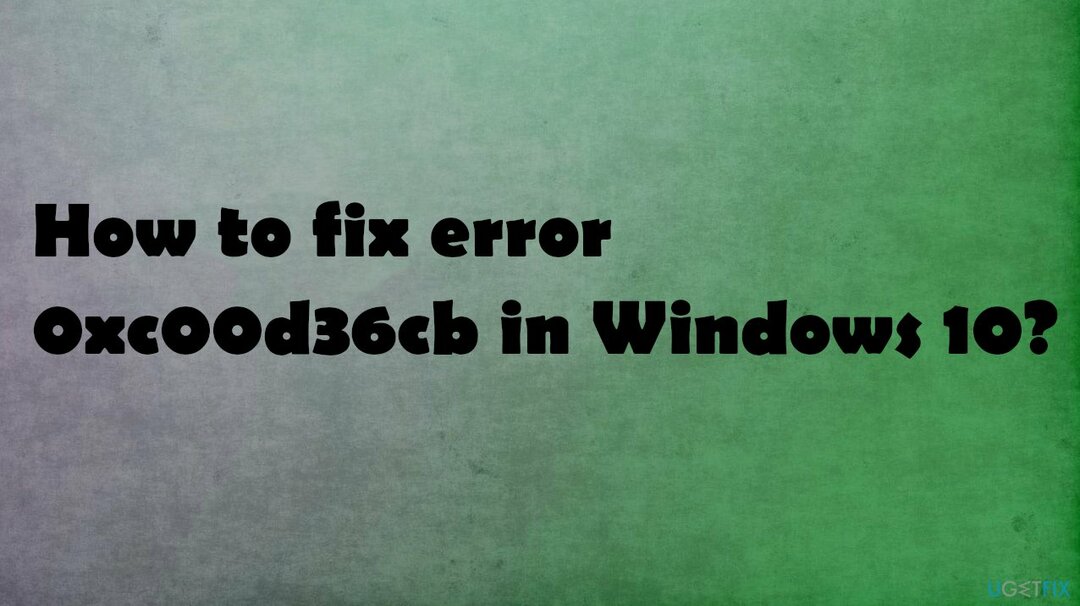 How to fix error 0xc00d36cb in Windows 10?

UGETFIX